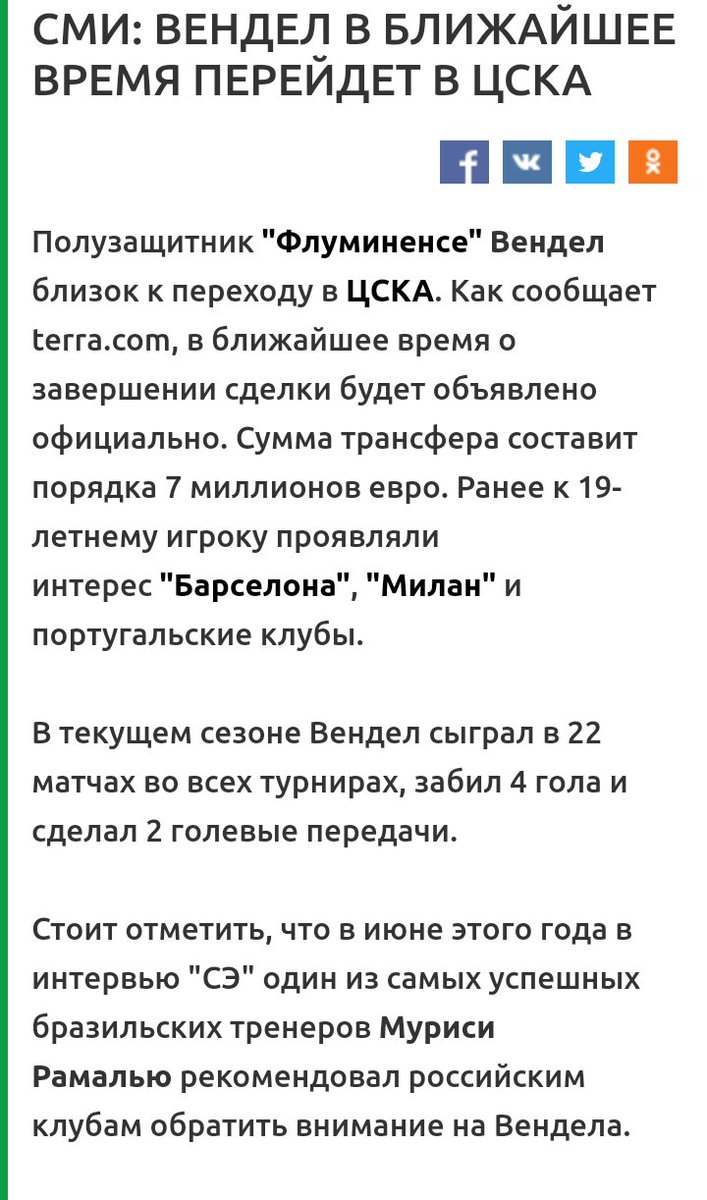 СМИ: ВЕНДЕЛ В БЛИЖАЙШЕЕ ВРЕМЯ ПЕРЕЙДЕТ В ЦСКА

Полузащитник "Флуминенсе" Вендел близок к переходу в ЦСКА. Как сообщает terra.com, в ближайшее время о завершении сделки будет объявлено официально. Сумма трансфера составит порядка 7 миллионов евро. Ранее к 19-летнему игроку проявляли интерес "Барселона", "Милан" и португальские клубы.

В текущем сезоне Вендел сыграл в 22 матчах во всех турнирах, забил 4 гола и сделал 2 голевые передачи.

Стоит отметить, что в июне этого года в интервью "СЭ" один из самых успешных бразильских тренеров Муриси Рамалью рекомендовал российским клубам обратить внимание на Вендела.